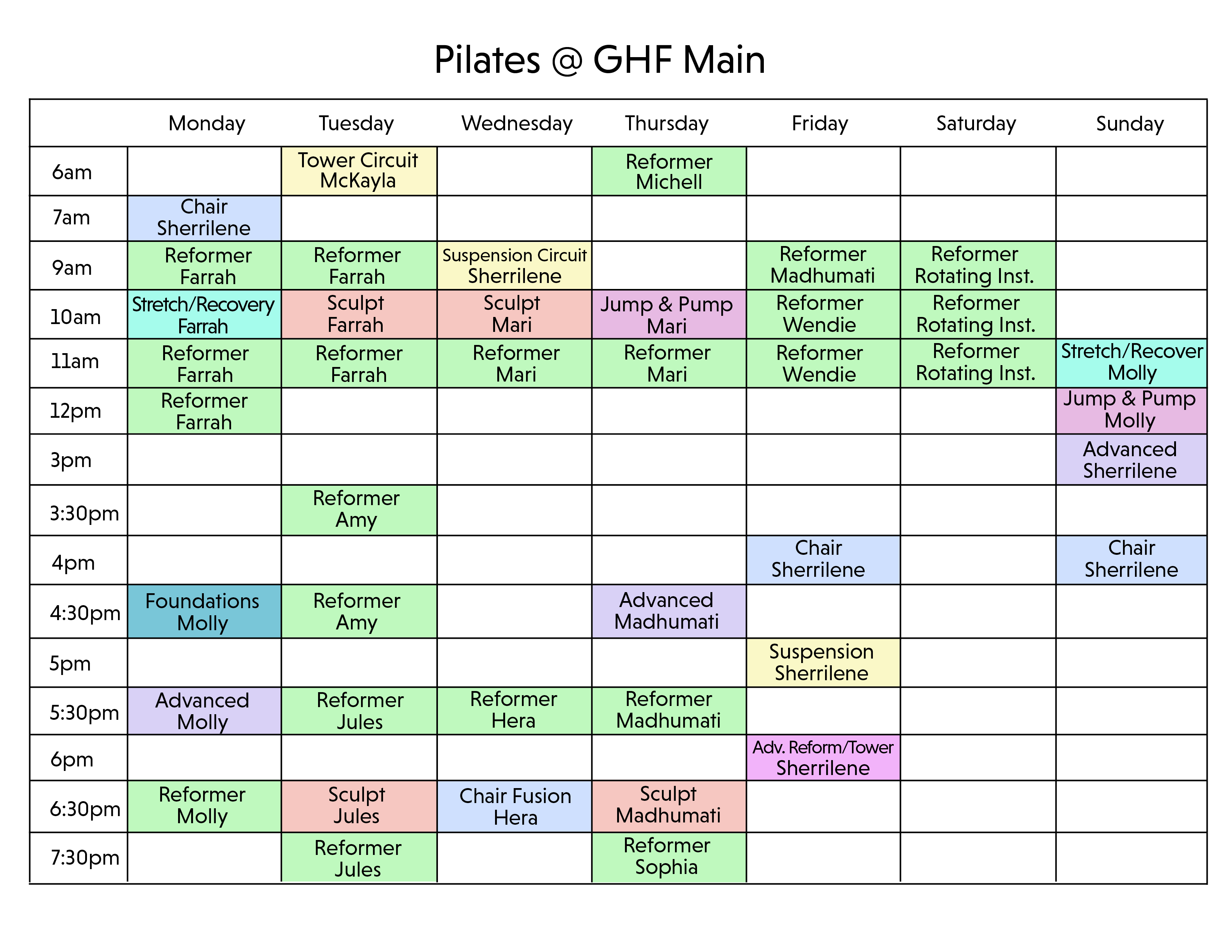 Pilates @ GHF Main

| | Monday | Tuesday | Wednesday | Thursday | Friday | Saturday | Sunday |
|---|---|---|---|---|---|---|---|
| 6am | | Tower Circuit McKayla | | Reformer Michell | | | |
| 7am | Chair Sherrilene | | | | | | |
| 9am | Reformer Farrah | Reformer Farrah | Suspension Circuit Sherrilene | | Reformer Madhumati | Reformer Rotating Inst. | |
| 10am | Stretch/Recovery Farrah | Sculpt Farrah | Sculpt Mari | Jump & Pump Mari | Reformer Wendie | Reformer Rotating Inst. | |
| 11am | Reformer Farrah | Reformer Farrah | Reformer Mari | Reformer Mari | Reformer Wendie | Reformer Rotating Inst. | Stretch/Recover Molly |
| 12pm | Reformer Farrah | | | | | | Jump & Pump Molly |
| 3pm | | | | | | | Advanced Sherrilene |
| 3:30pm | | Reformer Amy | | | | | |
| 4pm | | | | | Chair Sherrilene | | Chair Sherrilene |
| 4:30pm | Foundations Molly | Reformer Amy | | Advanced Madhumati | | | |
| 5pm | | | | | Suspension Sherrilene | | |
| 5:30pm | Advanced Molly | Reformer Jules | Reformer Hera | Reformer Madhumati | | | |
| 6pm | | | | | Adv. Reform/Tower Sherrilene | | |
| 6:30pm | Reformer Molly | Sculpt Jules | Chair Fusion Hera | Sculpt Madhumati | | | |
| 7:30pm | | Reformer Jules | | Reformer Sophia | | | |